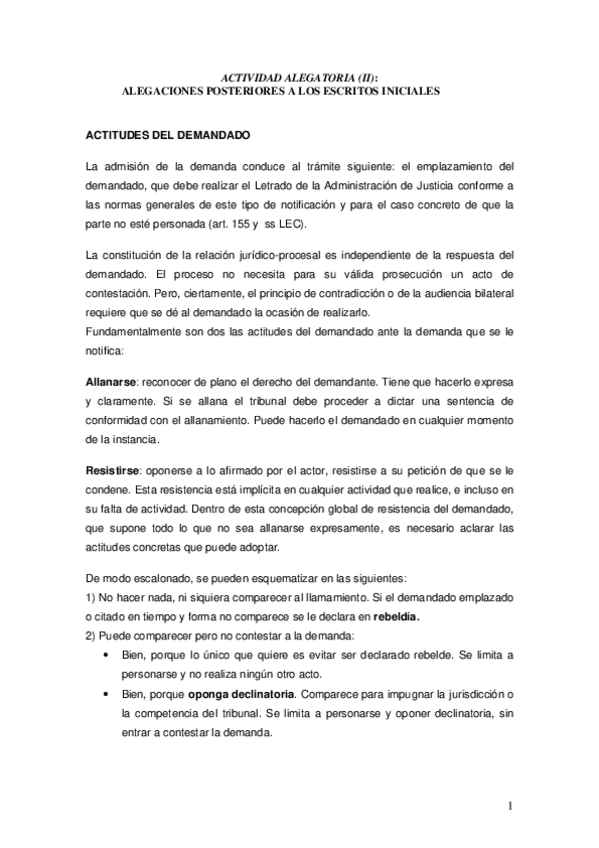 ACTIVIDAD ALEGATORIA (II):
ALEGACIONES POSTERIORES A LOS ESCRITOS INICIALES

ACTITUDES DEL DEMANDADO

La admisión de la demanda conduce al trámite siguiente: el emplazamiento del demandado, que debe realizar el Letrado de la Administración de Justicia conforme a las normas generales de este tipo de notificación y para el caso concreto de que la parte no esté personada (art. 155 y ss LEC).

La constitución de la relación jurídico-procesal es independiente de la respuesta del demandado. El proceso no necesita para su válida prosecución un acto de contestación. Pero, ciertamente, el principio de contradicción o de la audiencia bilateral requiere que se dé al demandado la ocasión de realizarlo.
Fundamentalmente son dos las actitudes del demandado ante la demanda que se le notifica:

Allanarse: reconocer de plano el derecho del demandante. Tiene que hacerlo expresa y claramente. Si se allana el tribunal debe proceder a dictar una sentencia de conformidad con el allanamiento. Puede hacerlo el demandado en cualquier momento de la instancia.

Resistirse: oponerse a lo afirmado por el actor, resistirse a su petición de que se le condene. Esta resistencia está implícita en cualquier actividad que realice, e incluso en su falta de actividad. Dentro de esta concepción global de resistencia del demandado, que supone todo lo que no sea allanarse expresamente, es necesario aclarar las actitudes concretas que puede adoptar.

De modo escalonado, se pueden esquematizar en las siguientes:
1) No hacer nada, ni siquiera comparecer al llamamiento. Si el demandado emplazado o citado en tiempo y forma no comparece se le declara en rebeldía.
2) Puede comparecer pero no contestar a la demanda:
• Bien, porque lo único que quiere es evitar ser declarado rebelde. Se limita a personarse y no realiza ningún otro acto.
• Bien, porque oponga declinatoria. Comparece para impugnar la jurisdicción o la competencia del tribunal. Se limita a personarse y oponer declinatoria, sin entrar a contestar la demanda.

1